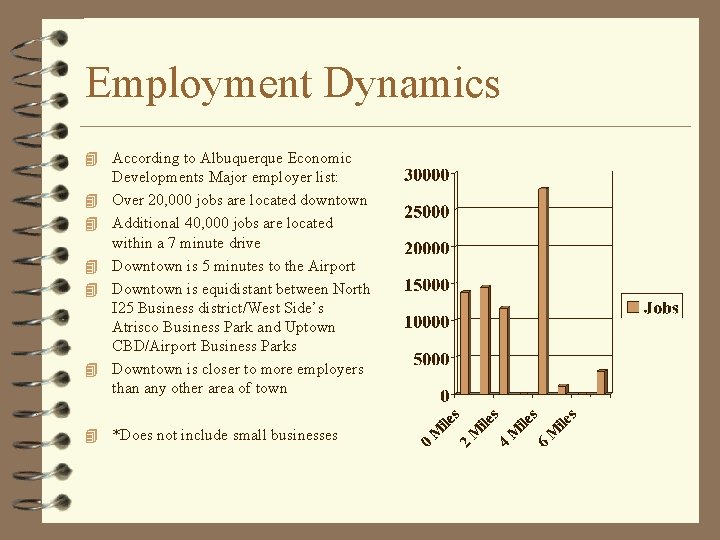 Employment Dynamics

According to Albuquerque Economic Developments Major employer list:

Over 20,000 jobs are located downtown

Additional 40,000 jobs are located within a 7 minute drive

Downtown is 5 minutes to the Airport

Downtown is equidistant between North I25 Business district/West Side's Atrisco Business Park and Uptown CBD/Airport Business Parks

Downtown is closer to more employers than any other area of town

*Does not include small businesses

30000
25000
20000
15000
10000
5000
0

0 Miles
2 Miles
4 Miles
6 Miles

Jobs